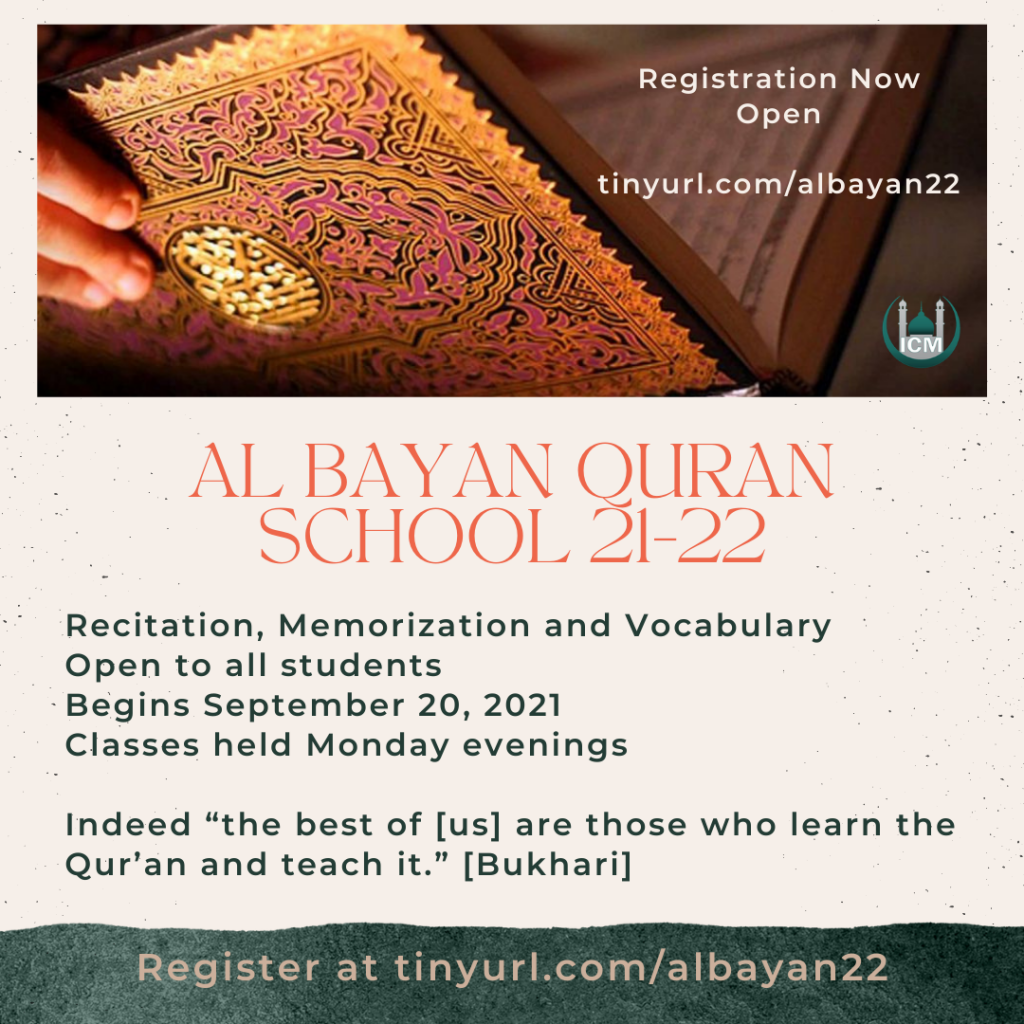 Registration Now Open

tinyurl.com/albayan22

ICM

AL BAYAN QURAN SCHOOL 21-22

Recitation, Memorization and Vocabulary
Open to all students
Begins September 20, 2021
Classes held Monday evenings

Indeed “the best of [us] are those who learn the Qur’an and teach it.” [Bukhari]

Register at tinyurl.com/albayan22